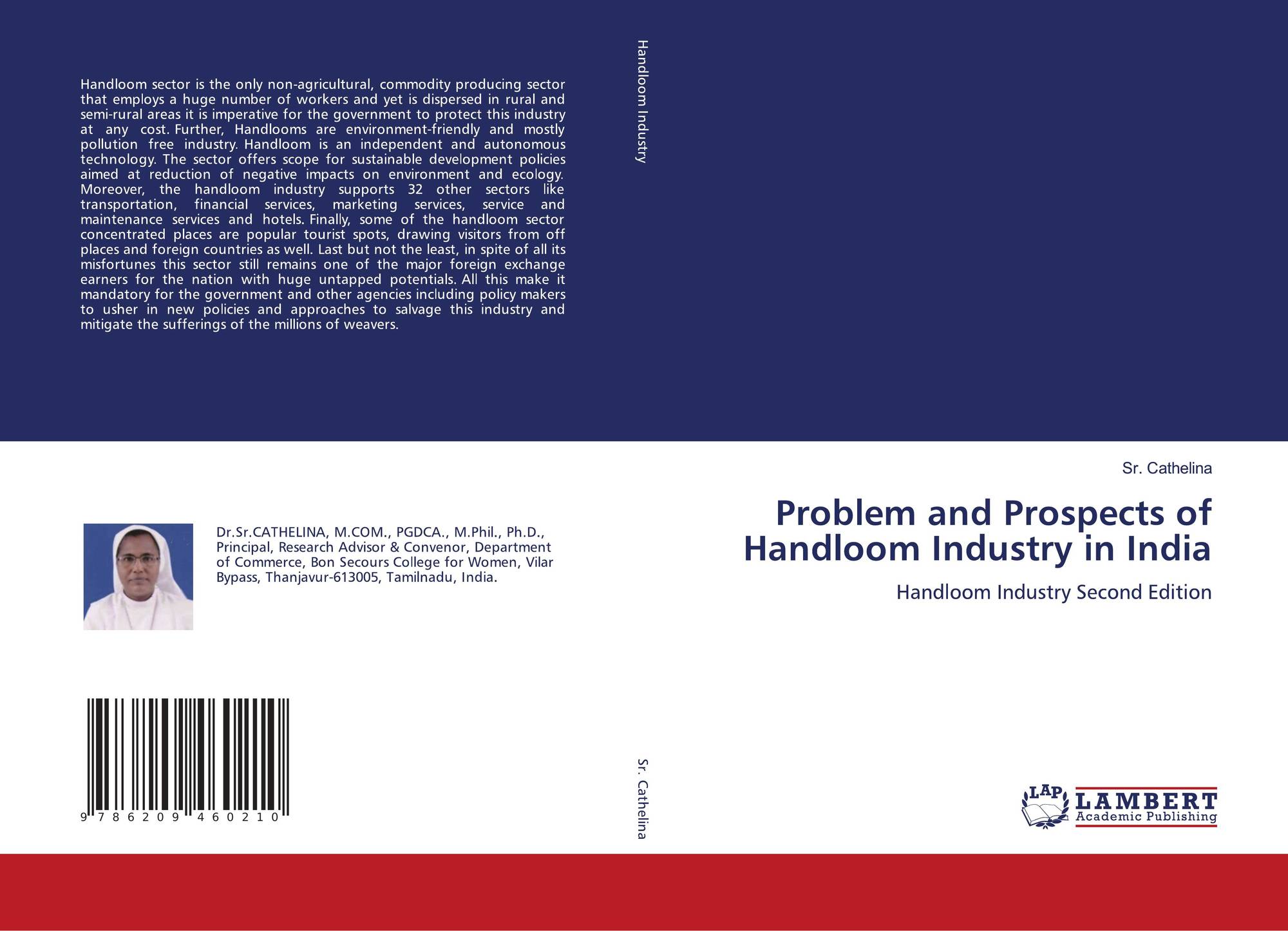 Handloom sector is the only non-agricultural, commodity producing sector that employs a huge number of workers and yet is dispersed in rural and semi-rural areas it is imperative for the government to protect this industry at any cost. Further, Handlooms are environment-friendly and mostly pollution free industry. Handloom is an independent and autonomous technology. The sector offers scope for sustainable development policies aimed at reduction of negative impacts on environment and ecology. Moreover, the handloom industry supports 32 other sectors like transportation, financial services, marketing services, service and maintenance services and hotels. Finally, some of the handloom sector concentrated places are popular tourist spots, drawing visitors from off places and foreign countries as well. Last but not the least, in spite of all its misfortunes this sector still remains one of the major foreign exchange earners for the nation with huge untapped potentials. All this make it mandatory for the government and other agencies including policy makers to usher in new policies and approaches to salvage this industry and mitigate the sufferings of the millions of weavers.

Dr.Sr.CATHELINA, M.COM., PGDCA., M.Phil., Ph.D., Principal, Research Advisor & Convenor, Department of Commerce, Bon Secours College for Women, Vilar Bypass, Thanjavur-613005, Tamilnadu, India.

9 786209 460210

Handloom Industry

Sr. Cathelina

Sr. Cathelina

Problem and Prospects of Handloom Industry in India

Handloom Industry Second Edition

LAP LAMBERT Academic Publishing